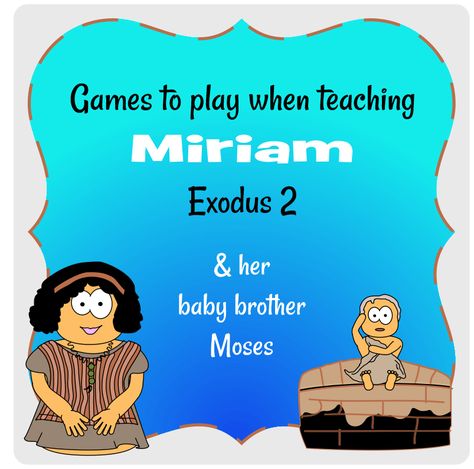 Games to play when teaching
Miriam
Exodus 2

& her
baby brother
Moses